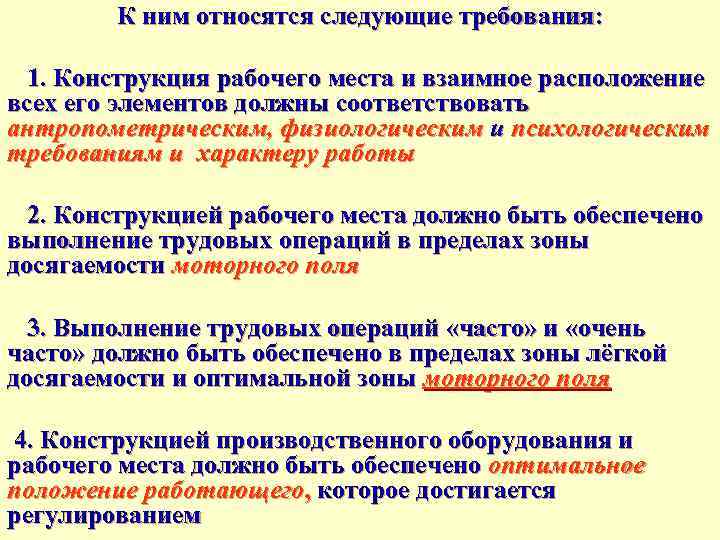 К ним относятся следующие требования:

1. Конструкция рабочего места и взаимное расположение всех его элементов должны соответствовать антропометрическим, физиологическим и психологическим требованиям и характеру работы

2. Конструкцией рабочего места должно быть обеспечено выполнение трудовых операций в пределах зоны досягаемости моторного поля

3. Выполнение трудовых операций «часто» и «очень часто» должно быть обеспечено в пределах зоны лёгкой досягаемости и оптимальной зоны моторного поля

4. Конструкцией производственного оборудования и рабочего места должно быть обеспечено оптимальное положение работающего, которое достигается регулированием